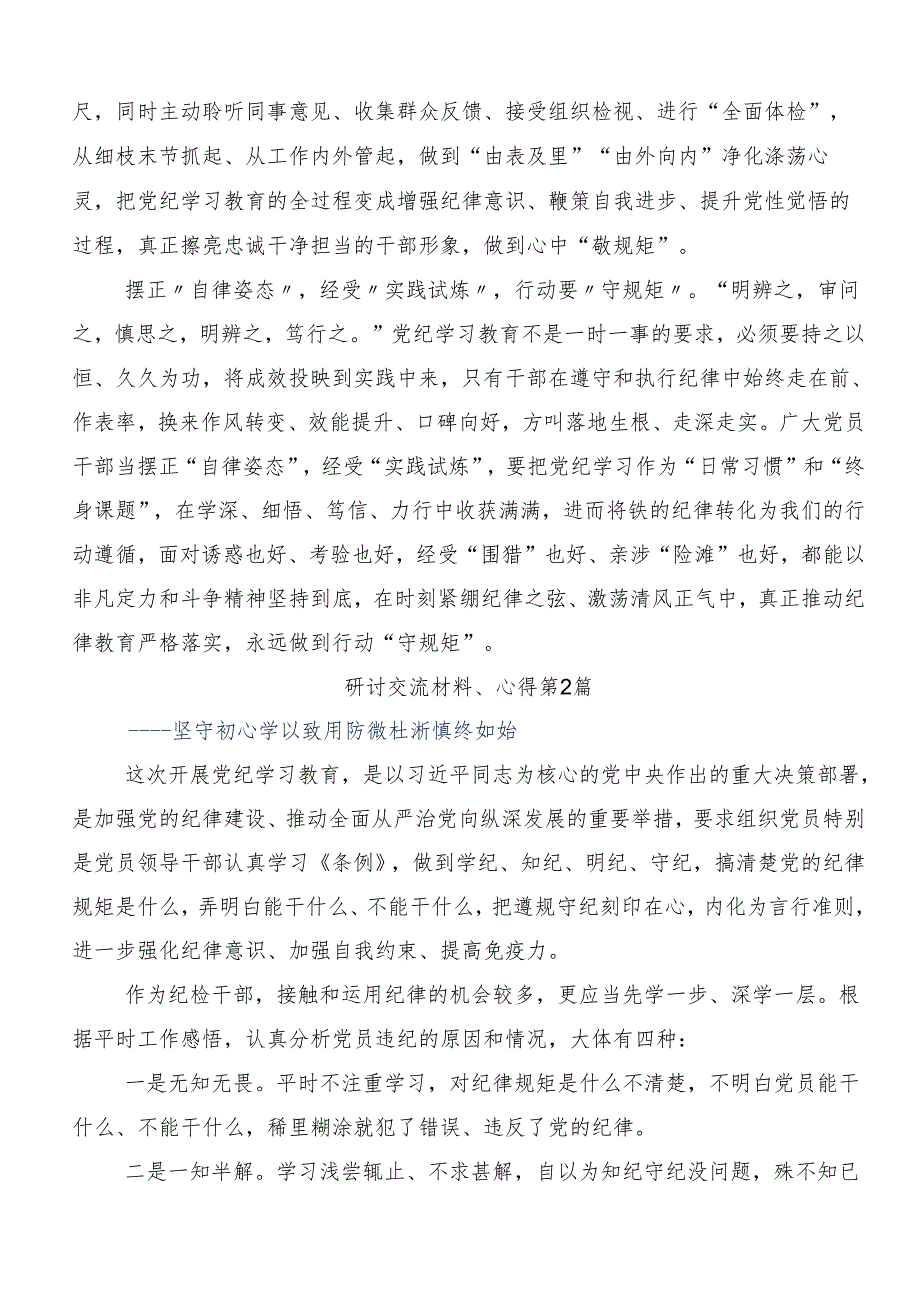 尺，同时主动聆听同事意见、收集群众反馈、接受组织检视、进行“全面体检”，从细枝末节抓起、从工作内外管起，做到“由表及里”“由外向内”净化涤荡心灵，把党纪学习教育的全过程变成增强纪律意识、鞭策自我进步、提升党性觉悟的过程，真正擦亮忠诚干净担当的干部形象，做到心中“敬规矩”。

摆正〃自律姿态〃，经受〃实践试炼〃，行动要〃守规矩〃。“明辨之，审问之，慎思之，明辨之，笃行之。”党纪学习教育不是一时一事的要求，必须要持之以恒、久久为功，将成效投映到实践中来，只有干部在遵守和执行纪律中始终走在前、作表率，换来作风转变、效能提升、口碑向好，方叫落地生根、走深走实。广大党员干部当摆正“自律姿态”，经受“实践试炼”，要把党纪学习作为“日常习惯”和“终身课题”，在学深、细悟、笃信、力行中收获满满，进而将铁的纪律转化为我们的行动遵循，面对诱惑也好、考验也好，经受“围猎”也好、亲涉“险滩”也好，都能以非凡定力和斗争精神坚持到底，在时刻紧绷纪律之弦、激荡清风正气中，真正推动纪律教育严格落实，永远做到行动“守规矩”。

研讨交流材料、心得第2篇

----坚守初心学以致用防微杜渐慎终如始

这次开展党纪学习教育，是以习近平同志为核心的党中央作出的重大决策部署，是加强党的纪律建设、推动全面从严治党向纵深发展的重要举措，要求组织党员特别是党员领导干部认真学习《条例》，做到学纪、知纪、明纪、守纪，搞清楚党的纪律规矩是什么，弄明白能干什么、不能干什么，把遵规守纪刻印在心，内化为言行准则，进一步强化纪律意识、加强自我约束、提高免疫力。

作为纪检干部，接触和运用纪律的机会较多，更应当先学一步、深学一层。根据平时工作感悟，认真分析党员违纪的原因和情况，大体有四种：

一是无知无畏。平时不注重学习，对纪律规矩是什么不清楚，不明白党员能干什么、不能干什么，稀里糊涂就犯了错误、违反了党的纪律。

二是一知半解。学习浅尝辄止、不求甚解，自以为知纪守纪没问题，殊不知已